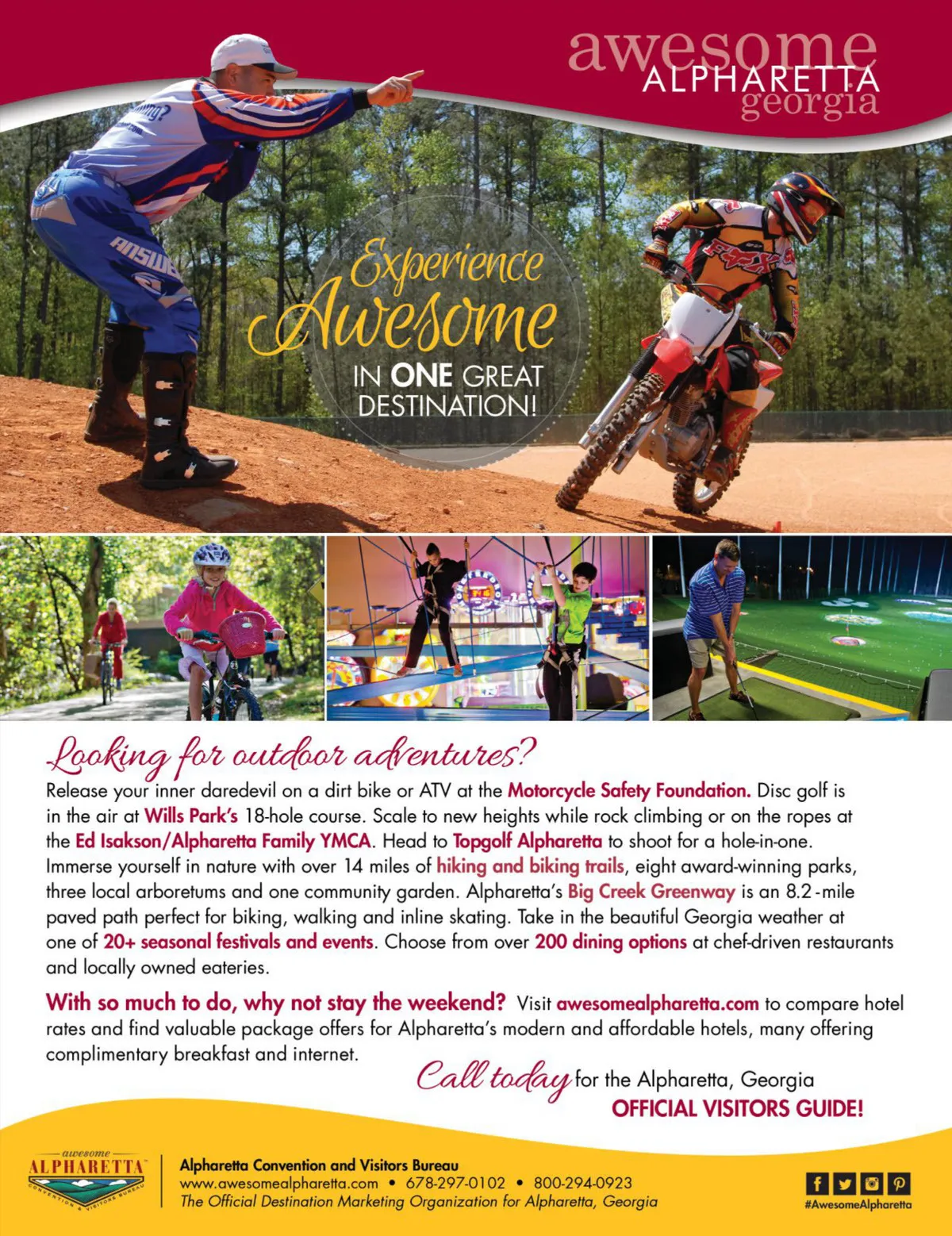 awesome
ALPHARETTA
georgia

Experience
Awesome
IN ONE GREAT
DESTINATION!

Looking for outdoor adventures?

Release your inner daredevil on a dirt bike or ATV at the Motorcycle Safety Foundation. Disc golf is in the air at Wills Park's 18-hole course. Scale to new heights while rock climbing or on the ropes at the Ed Isakson/Alpharetta Family YMCA. Head to Topgolf Alpharetta to shoot for a hole-in-one. Immerse yourself in nature with over 14 miles of hiking and biking trails, eight award-winning parks, three local arboretums and one community garden. Alpharetta's Big Creek Greenway is an 8.2-mile paved path perfect for biking, walking and inline skating. Take in the beautiful Georgia weather at one of 20+ seasonal festivals and events. Choose from over 200 dining options at chef-driven restaurants and locally owned eateries.

With so much to do, why not stay the weekend? Visit awesomealpharetta.com to compare hotel rates and find valuable package offers for Alpharetta's modern and affordable hotels, many offering complimentary breakfast and internet.

Call today for the Alpharetta, Georgia
OFFICIAL VISITORS GUIDE!

awesome
ALPHARETTA
CONVENTION & VISITORS BUREAU

Alpharetta Convention and Visitors Bureau
www.awesomealpharetta.com • 678-297-0102 • 800-294-0923
The Official Destination Marketing Organization for Alpharetta, Georgia

#AwesomeAlpharetta